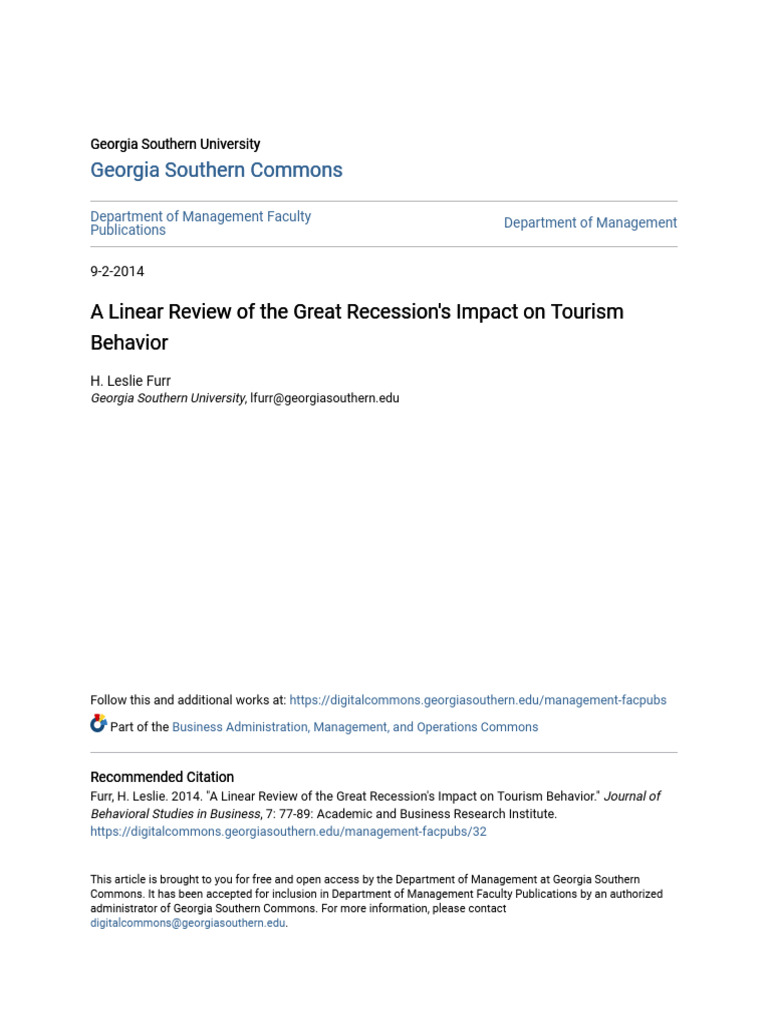 Georgia Southern University

Georgia Southern Commons

Department of Management Faculty Publications

Department of Management

9-2-2014

A Linear Review of the Great Recession's Impact on Tourism Behavior

H. Leslie Furr
Georgia Southern University, lfurr@georgiasouthern.edu

Follow this and additional works at: https://digitalcommons.georgiasouthern.edu/management-facpubs

Part of the Business Administration, Management, and Operations Commons

Recommended Citation
Furr, H. Leslie. 2014. "A Linear Review of the Great Recession's Impact on Tourism Behavior." Journal of Behavioral Studies in Business, 7: 77-89: Academic and Business Research Institute.
https://digitalcommons.georgiasouthern.edu/management-facpubs/32

This article is brought to you for free and open access by the Department of Management at Georgia Southern Commons. It has been accepted for inclusion in Department of Management Faculty Publications by an authorized administrator of Georgia Southern Commons. For more information, please contact digitalcommons@georgiasouthern.edu.